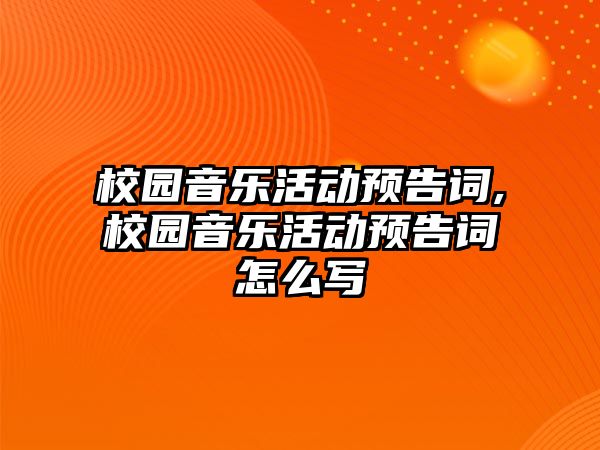 校园音乐活动预告词,校园音乐活动预告词怎么写